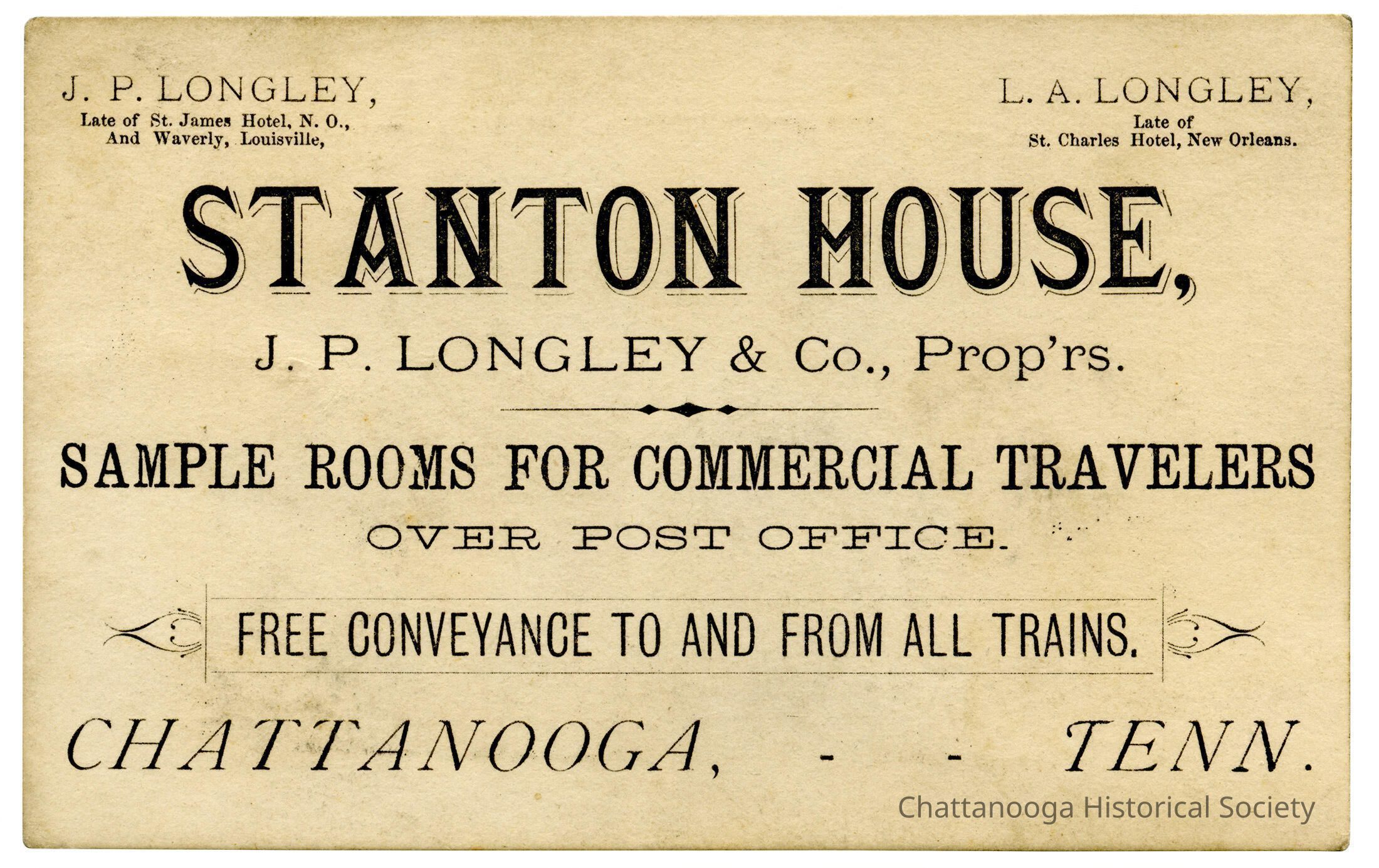 J. P. LONGLEY,
Late of St. James Hotel, N. O.,
And Waverly, Louisville,

L. A. LONGLEY,
Late of
St. Charles Hotel, New Orleans.

STANTON HOUSE,

J. P. LONGLEY & Co., Prop'rs.

SAMPLE ROOMS FOR COMMERCIAL TRAVELERS

OVER POST OFFICE.

FREE CONVEYANCE TO AND FROM ALL TRAINS.

CHATTANOOGA, - - TENN.

Chattanooga Historical Society